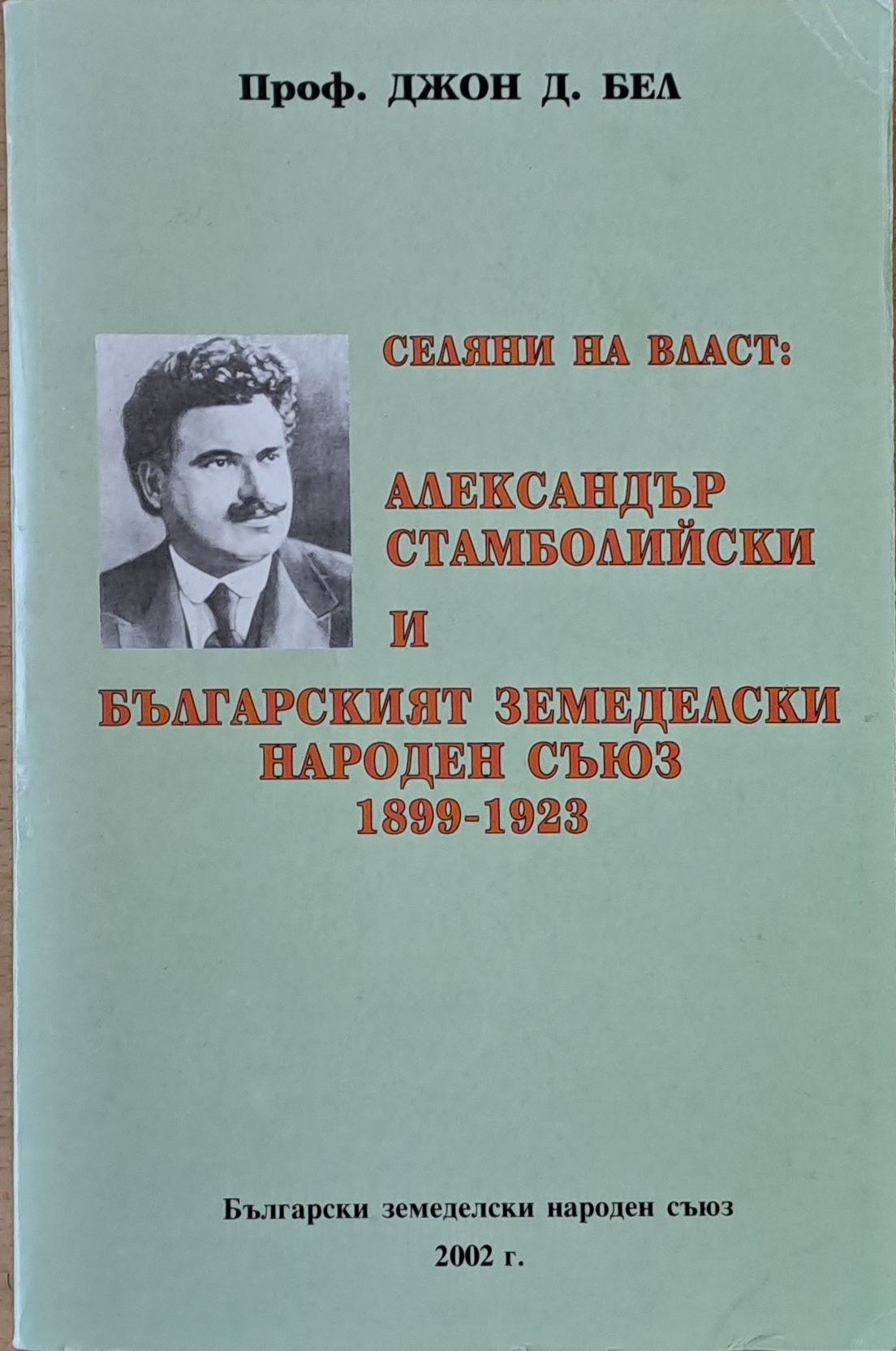 Проф. ДЖОН Д. БЕЛ

СЕЛЯНИ НА ВЛАСТ:

АЛЕКСАНДЪР СТАМБОЛИЙСКИ

И

БЪЛГАРСКИЯТ ЗЕМЕДЕЛСКИ НАРОДЕН СЪЮЗ
1899-1923

Български земеделски народен съюз
2002 г.